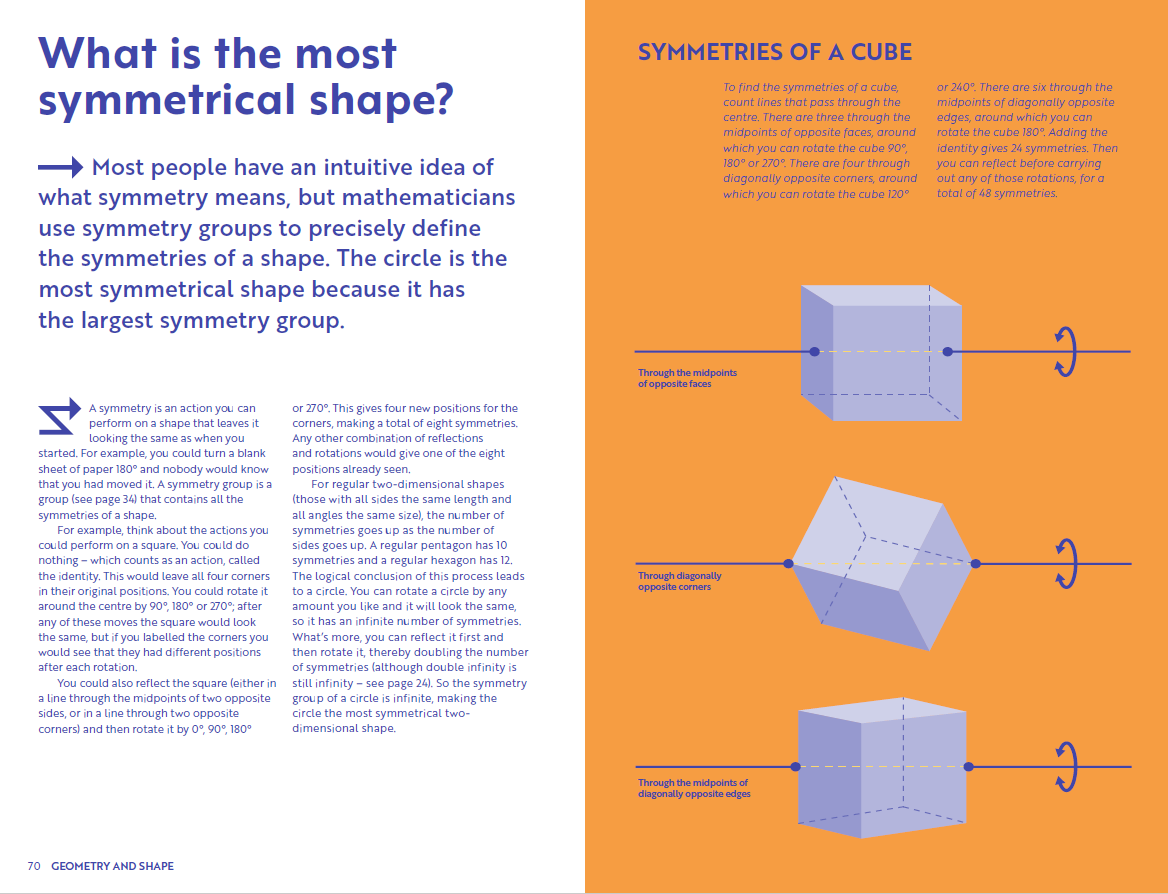 What is the most symmetrical shape?

Most people have an intuitive idea of what symmetry means, but mathematicians use symmetry groups to precisely define the symmetries of a shape. The circle is the most symmetrical shape because it has the largest symmetry group.

A symmetry is an action you can perform on a shape that leaves it looking the same as when you started. For example, you could turn a blank sheet of paper 180° and nobody would know that you had moved it. A symmetry group is a group (see page 34) that contains all the symmetries of a shape.

For example, think about the actions you could perform on a square. You could do nothing – which counts as an action, called the identity. This would leave all four corners in their original positions. You could rotate it around the centre by 90°, 180° or 270°; after any of these moves the square would look the same, but if you labelled the corners you would see that they had different positions after each rotation.

You could also reflect the square (either in a line through the midpoints of two opposite sides, or in a line through two opposite corners) and then rotate it by 0°, 90°, 180° or 270°. This gives four new positions for the corners, making a total of eight symmetries. Any other combination of reflections and rotations would give one of the eight positions already seen.

For regular two-dimensional shapes (those with all sides the same length and all angles the same size), the number of symmetries goes up as the number of sides goes up. A regular pentagon has 10 symmetries and a regular hexagon has 12. The logical conclusion of this process leads to a circle. You can rotate a circle by any amount you like and it will look the same, so it has an infinite number of symmetries. What's more, you can reflect it first and then rotate it, thereby doubling the number of symmetries (although double infinity is still infinity – see page 24). So the symmetry group of a circle is infinite, making the circle the most symmetrical two-dimensional shape.

70 GEOMETRY AND SHAPE

SYMMETRIES OF A CUBE

To find the symmetries of a cube, count lines that pass through the centre. There are three through the midpoints of opposite faces, around which you can rotate the cube 90°, 180° or 270°. There are four through diagonally opposite corners, around which you can rotate the cube 120° or 240°. There are six through the midpoints of diagonally opposite edges, around which you can rotate the cube 180°. Adding the identity gives 24 symmetries. Then you can reflect before carrying out any of those rotations, for a total of 48 symmetries.

Through the midpoints of opposite faces

Through diagonally opposite corners

Through the midpoints of diagonally opposite edges